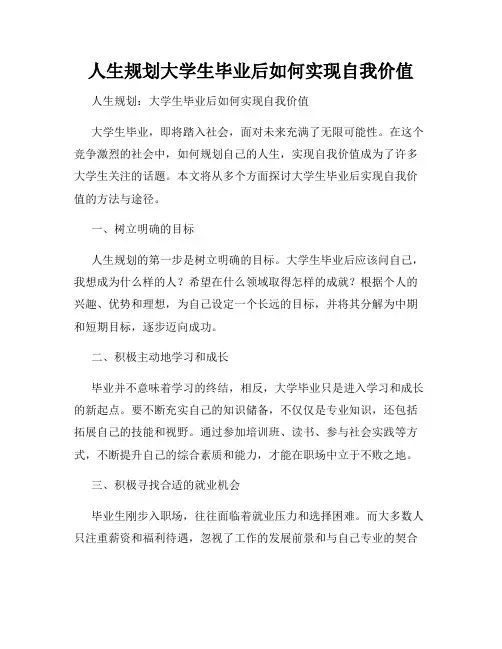 人生规划大学生毕业后如何实现自我价值

人生规划：大学生毕业后如何实现自我价值

大学生毕业，即将踏入社会，面对未来充满了无限可能性。在这个竞争激烈的社会中，如何规划自己的人生，实现自我价值成为了许多大学生关注的话题。本文将从多个方面探讨大学生毕业后实现自我价值的方法与途径。

一、树立明确的目标

人生规划的第一步是树立明确的目标。大学生毕业后应该问自己，我想成为什么样的人？希望在什么领域取得怎样的成就？根据个人的兴趣、优势和理想，为自己设定一个长远的目标，并将其分解为中期和短期目标，逐步迈向成功。

二、积极主动地学习和成长

毕业并不意味着学习的终结，相反，大学毕业只是进入学习和成长的新起点。要不断充实自己的知识储备，不仅仅是专业知识，还包括拓展自己的技能和视野。通过参加培训班、读书、参与社会实践等方式，不断提升自己的综合素质和能力，才能在职场中立于不败之地。

三、积极寻找合适的就业机会

毕业生刚步入职场，往往面临着就业压力和选择困难。而大多数人只注重薪资和福利待遇，忽视了工作的发展前景和与自己专业的契合